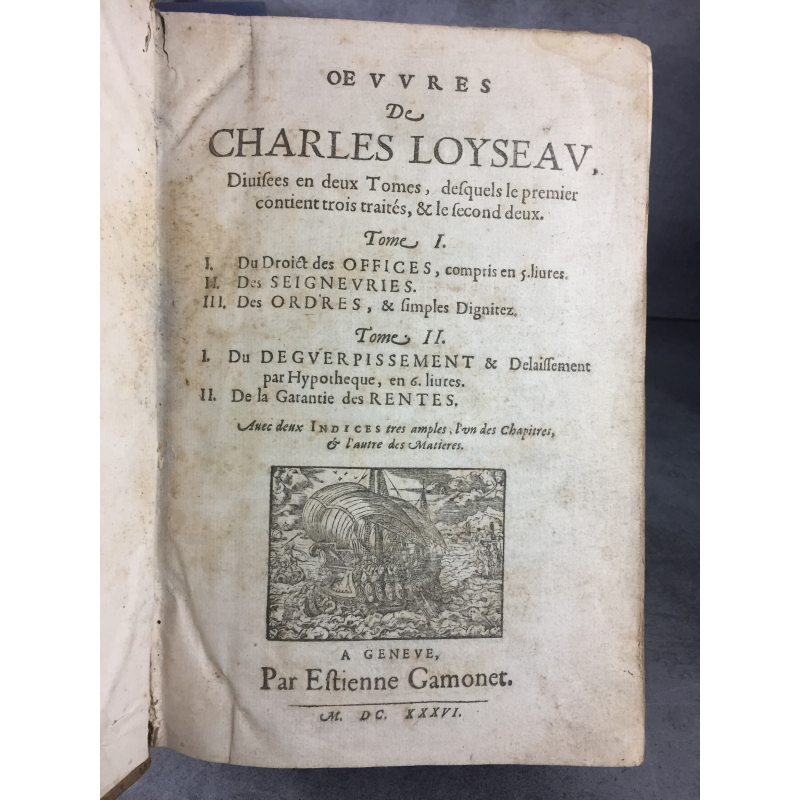 OEVVRES
De
CHARLES LOYSEAV,
Diuisees en deux Tomes, desquels le premier contient trois traités, & le second deux.

Tome I.

I. Du Droict des OFFICES, compris en 5. liures.
II. Des SEIGNEVRIES.
III. Des ORDRES, & simples Dignitez.

Tome II.

I. Du DEGVERPISSEMENT & Delaissement par Hypotheque, en 6. liures.
II. De la Garantie des RENTES.

Auec deux INDICES tres amples, l'vn des Chapitres, & l'autre des Matieres.

A GENEVE,
Par Estienne Gamonet.
M. DC. XXXVI.